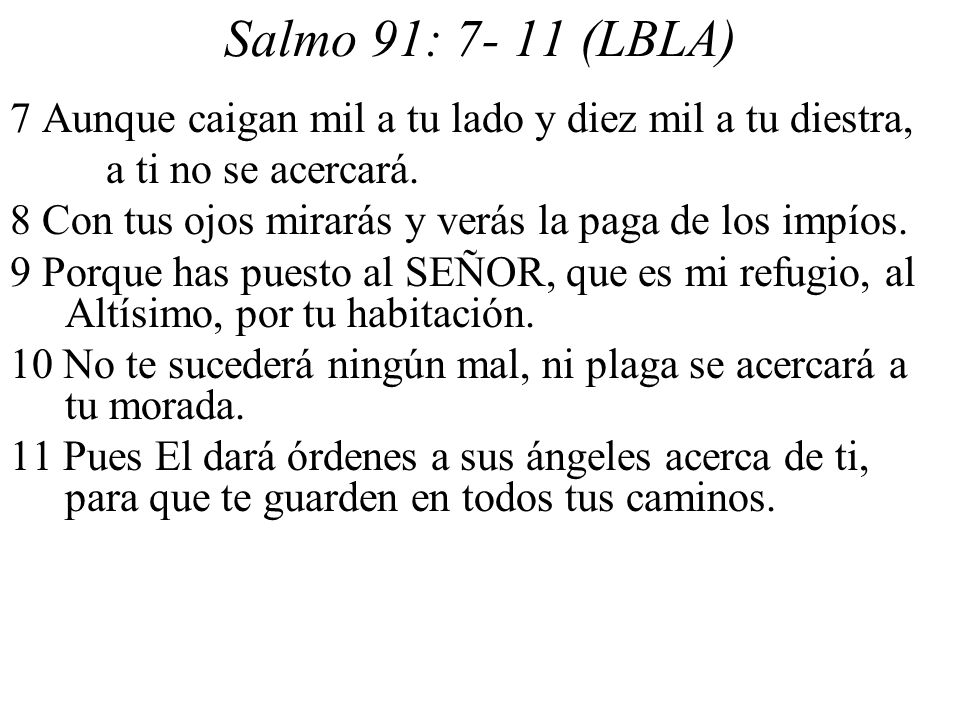 Salmo 91: 7- 11 (LBLA)

7 Aunque caigan mil a tu lado y diez mil a tu diestra, a ti no se acercará.

8 Con tus ojos mirarás y verás la paga de los impíos.

9 Porque has puesto al SEÑOR, que es mi refugio, al Altísimo, por tu habitación.

10 No te sucederá ningún mal, ni plaga se acercará a tu morada.

11 Pues El dará órdenes a sus ángeles acerca de ti, para que te guarden en todos tus caminos.